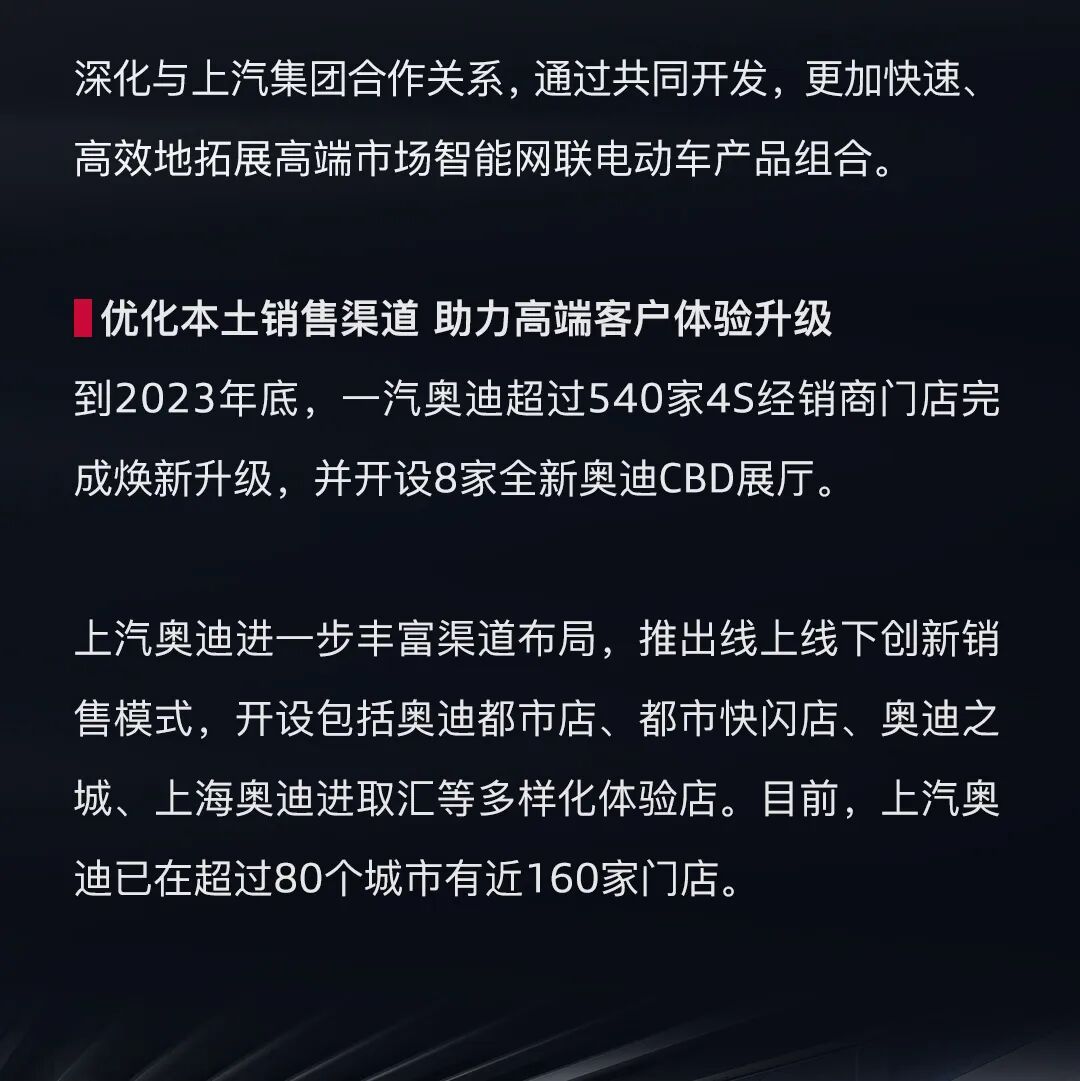 深化与上汽集团合作关系，通过共同开发，更加快速、高效地拓展高端市场智能网联电动车产品组合。

优化本土销售渠道 助力高端客户体验升级

到2023年底，一汽奥迪超过540家4S经销商门店完成焕新升级，并开设8家全新奥迪CBD展厅。

上汽奥迪进一步丰富渠道布局，推出线上线下创新销售模式，开设包括奥迪都市店、都市快闪店、奥迪之城、上海奥迪进取汇等多样化体验店。目前，上汽奥迪已在超过80个城市有近160家门店。